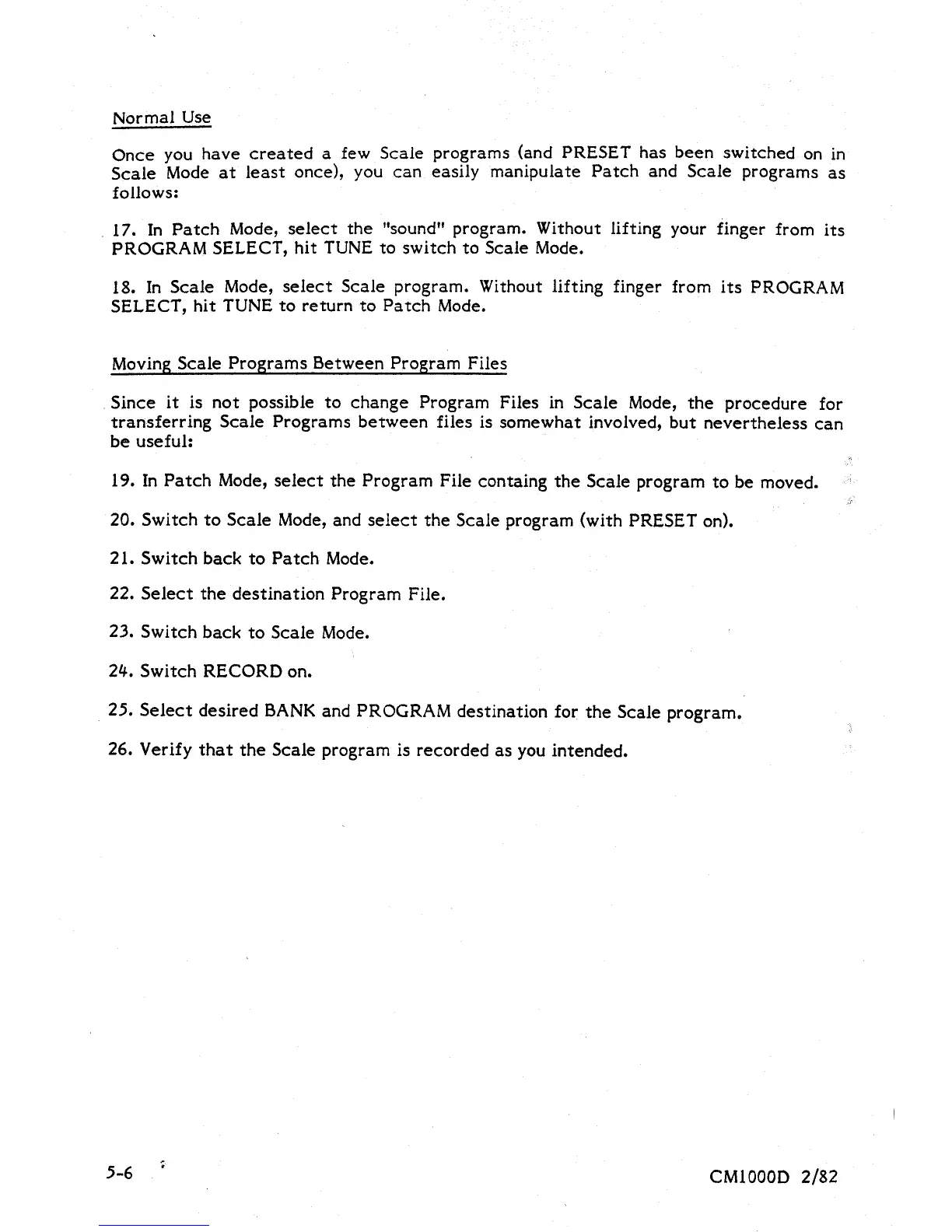 Normal Use

Once you have created a few Scale programs (and PRESET has been switched on in Scale Mode at least once), you can easily manipulate Patch and Scale programs as follows:

17. In Patch Mode, select the "sound" program. Without lifting your finger from its PROGRAM SELECT, hit TUNE to switch to Scale Mode.

18. In Scale Mode, select Scale program. Without lifting finger from its PROGRAM SELECT, hit TUNE to return to Patch Mode.

Moving Scale Programs Between Program Files

Since it is not possible to change Program Files in Scale Mode, the procedure for transferring Scale Programs between files is somewhat involved, but nevertheless can be useful:

19. In Patch Mode, select the Program File containg the Scale program to be moved.

20. Switch to Scale Mode, and select the Scale program (with PRESET on).

21. Switch back to Patch Mode.

22. Select the destination Program File.

23. Switch back to Scale Mode.

24. Switch RECORD on.

25. Select desired BANK and PROGRAM destination for the Scale program.

26. Verify that the Scale program is recorded as you intended.

5-6

CM1000D 2/82